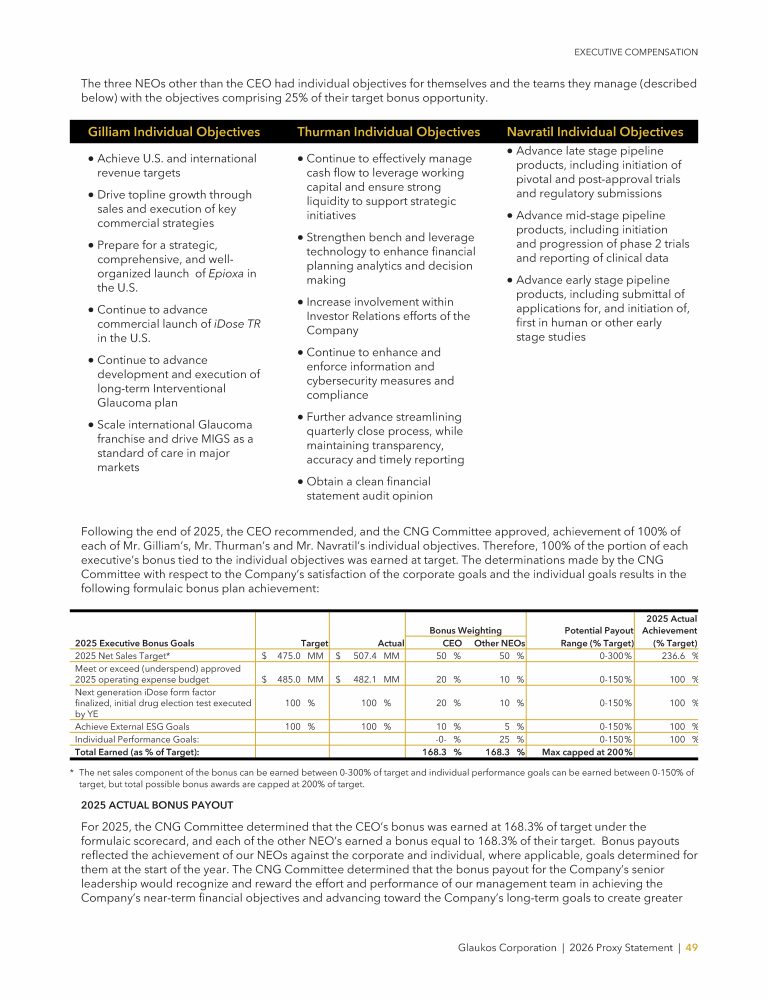 EXECUTIVE COMPENSATION

The three NEOs other than the CEO had individual objectives for themselves and the teams they manage (described below) with the objectives comprising 25% of their target bonus opportunity.

Gilliam Individual Objectives

• Achieve U.S. and international revenue targets

• Drive topline growth through sales and execution of key commercial strategies

• Prepare for a strategic, comprehensive, and well-organized launch of Epioxa in the U.S.

• Continue to advance commercial launch of iDose TR in the U.S.

• Continue to advance development and execution of long-term Interventional Glaucoma plan

• Scale international Glaucoma franchise and drive MIGS as a standard of care in major markets

Thurman Individual Objectives

• Continue to effectively manage cash flow to leverage working capital and ensure strong liquidity to support strategic initiatives

• Strengthen bench and leverage technology to enhance financial planning analytics and decision making

• Increase involvement within Investor Relations efforts of the Company

• Continue to enhance and enforce information and cybersecurity measures and compliance

• Further advance streamlining quarterly close process, while maintaining transparency, accuracy and timely reporting

• Obtain a clean financial statement audit opinion

Navratil Individual Objectives

• Advance late stage pipeline products, including initiation of pivotal and post-approval trials and regulatory submissions

• Advance mid-stage pipeline products, including initiation and progression of phase 2 trials and reporting of clinical data

• Advance early stage pipeline products, including submittal of applications for, and initiation of, first in human or other early stage studies

Following the end of 2025, the CEO recommended, and the CNG Committee approved, achievement of 100% of each of Mr. Gilliam's, Mr. Thurman's and Mr. Navratil's individual objectives. Therefore, 100% of the portion of each executive's bonus tied to the individual objectives was earned at target. The determinations made by the CNG Committee with respect to the Company's satisfaction of the corporate goals and the individual goals results in the following formulaic bonus plan achievement:

| 2025 Executive Bonus Goals | Target | Actual | Bonus Weighting CEO | Bonus Weighting Other NEOs | Potential Payout Range (% Target) | 2025 Actual Achievement (% Target) |
|---|---|---|---|---|---|---|
| 2025 Net Sales Target* | $ 475.0 MM | $ 507.4 MM | 50 % | 50 % | 0-300% | 236.6 % |
| Meet or exceed (underspend) approved 2025 operating expense budget | $ 485.0 MM | $ 482.1 MM | 20 % | 10 % | 0-150% | 100 % |
| Next generation iDose form factor finalized, initial drug election test executed by YE | 100 % | 100 % | 20 % | 10 % | 0-150% | 100 % |
| Achieve External ESG Goals | 100 % | 100 % | 10 % | 5 % | 0-150% | 100 % |
| Individual Performance Goals: | | | -0- % | 25 % | 0-150% | 100 % |
| Total Earned (as % of Target): | | | 168.3 % | 168.3 % | Max capped at 200% | |

* The net sales component of the bonus can be earned between 0-300% of target and individual performance goals can be earned between 0-150% of target, but total possible bonus awards are capped at 200% of target.

2025 ACTUAL BONUS PAYOUT

For 2025, the CNG Committee determined that the CEO's bonus was earned at 168.3% of target under the formulaic scorecard, and each of the other NEO's earned a bonus equal to 168.3% of their target. Bonus payouts reflected the achievement of our NEOs against the corporate and individual, where applicable, goals determined for them at the start of the year. The CNG Committee determined that the bonus payout for the Company's senior leadership would recognize and reward the effort and performance of our management team in achieving the Company's near-term financial objectives and advancing toward the Company's long-term goals to create greater

Glaukos Corporation | 2026 Proxy Statement | 49